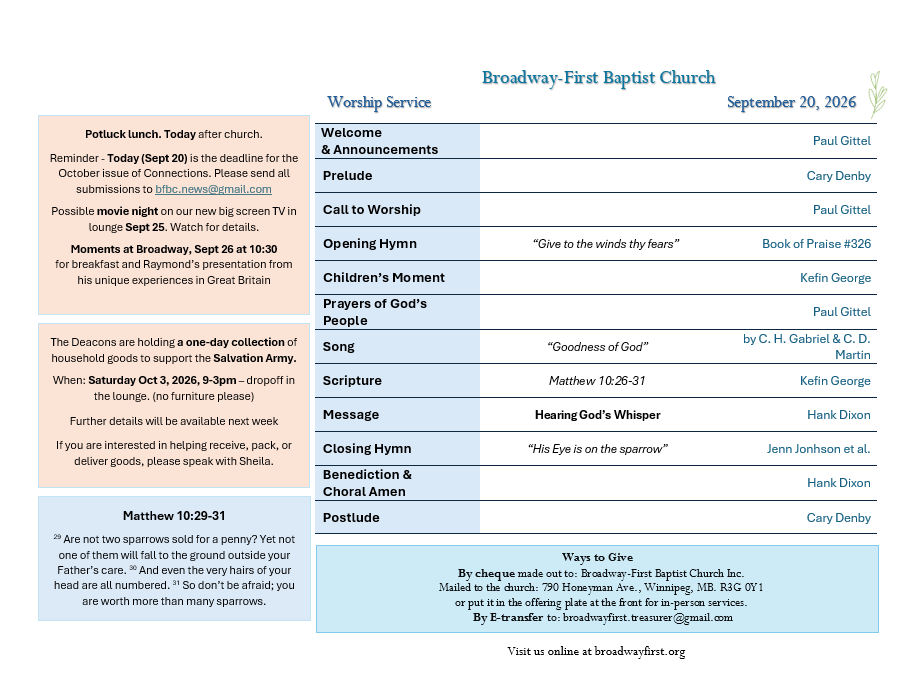 Broadway-First Baptist Church

Worship Service

September 20, 2026

Potluck lunch. Today after church.

Reminder - Today (Sept 20) is the deadline for the October issue of Connections. Please send all submissions to bfbc.news@gmail.com

Possible movie night on our new big screen TV in lounge Sept 25. Watch for details.

Moments at Broadway, Sept 26 at 10:30 for breakfast and Raymond's presentation from his unique experiences in Great Britain

The Deacons are holding a one-day collection of household goods to support the Salvation Army.

When: Saturday Oct 3, 2026, 9-3pm – dropoff in the lounge. (no furniture please)

Further details will be available next week

If you are interested in helping receive, pack, or deliver goods, please speak with Sheila.

Matthew 10:29-31

$^{29}$ Are not two sparrows sold for a penny? Yet not one of them will fall to the ground outside your Father's care. $^{30}$ And even the very hairs of your head are all numbered. $^{31}$ So don't be afraid; you are worth more than many sparrows.

| Welcome & Announcements | | Paul Gittel |
|---|---|---|
| Prelude | | Cary Denby |
| Call to Worship | | Paul Gittel |
| Opening Hymn | "Give to the winds thy fears" | Book of Praise #326 |
| Children's Moment | | Kefin George |
| Prayers of God's People | | Paul Gittel |
| Song | "Goodness of God" | by C. H. Gabriel & C. D. Martin |
| Scripture | Matthew 10:26-31 | Kefin George |
| Message | Hearing God's Whisper | Hank Dixon |
| Closing Hymn | "His Eye is on the sparrow" | Jenn Jonhson et al. |
| Benediction & Choral Amen | | Hank Dixon |
| Postlude | | Cary Denby |

Ways to Give
By cheque made out to: Broadway-First Baptist Church Inc.
Mailed to the church: 790 Honeyman Ave., Winnipeg, MB. R3G 0Y1
or put it in the offering plate at the front for in-person services.
By E-transfer to: broadwayfirst.treasurer@gmail.com

Visit us online at broadwayfirst.org